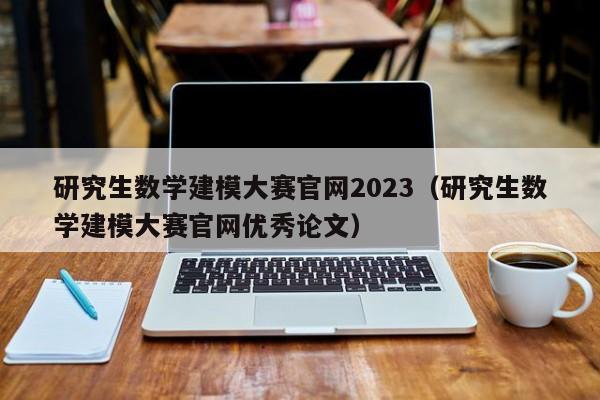 研究生数学建模大赛官网2023（研究生数学建模大赛官网优秀论文）